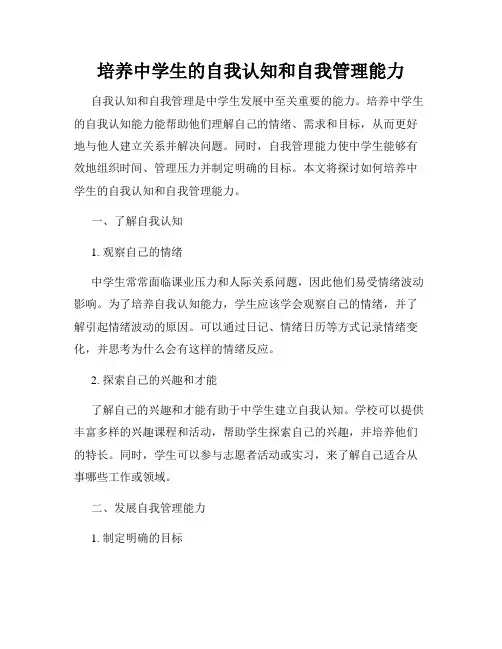 培养中学生的自我认知和自我管理能力

自我认知和自我管理是中学生发展中至关重要的能力。培养中学生的自我认知能力能帮助他们理解自己的情绪、需求和目标，从而更好地与他人建立关系并解决问题。同时，自我管理能力使中学生能够有效地组织时间、管理压力并制定明确的目标。本文将探讨如何培养中学生的自我认知和自我管理能力。

一、了解自我认知

1. 观察自己的情绪

中学生常常面临课业压力和人际关系问题，因此他们易受情绪波动影响。为了培养自我认知能力，学生应该学会观察自己的情绪，并了解引起情绪波动的原因。可以通过日记、情绪日历等方式记录情绪变化，并思考为什么会有这样的情绪反应。

2. 探索自己的兴趣和才能

了解自己的兴趣和才能有助于中学生建立自我认知。学校可以提供丰富多样的兴趣课程和活动，帮助学生探索自己的兴趣，并培养他们的特长。同时，学生可以参与志愿者活动或实习，来了解自己适合从事哪些工作或领域。

二、发展自我管理能力

1. 制定明确的目标